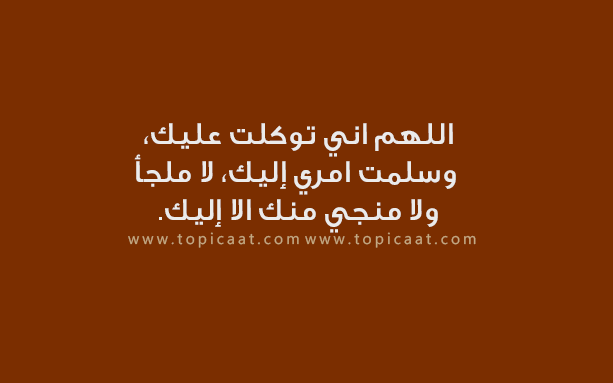 اللهم اني توكلت عليك، وسلمت امري إليك، لا ملجأ ولا منجي منك الا إليك.

www.topicaat.com www.topicaat.com